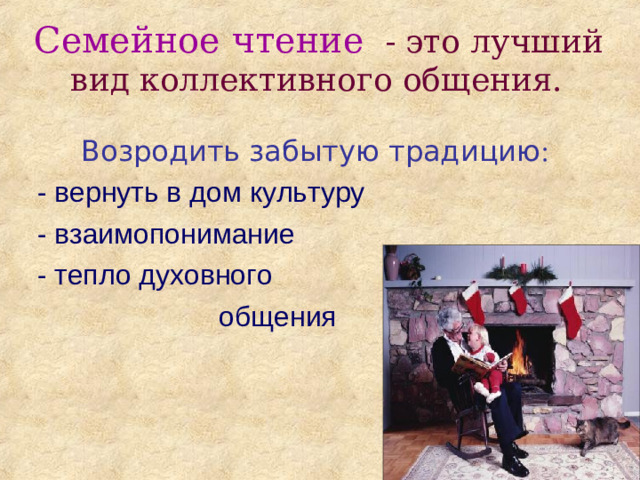 Семейное чтение - это лучший вид коллективного общения.

Возродить забытую традицию:

- вернуть в дом культуру

- взаимопонимание

- тепло духовного общения